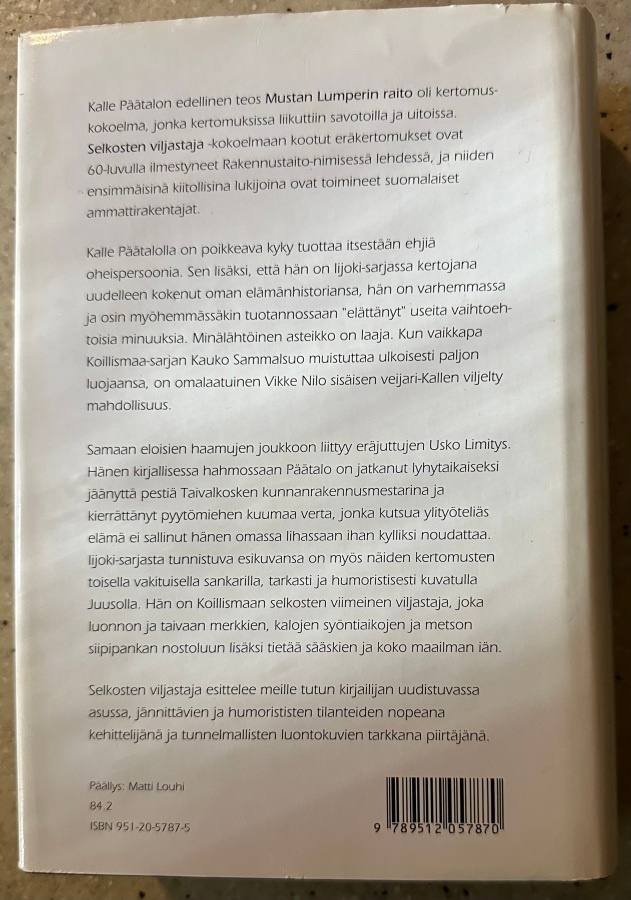 Kalle Päätalon edellinen teos Mustan Lumperin raito oli kertomuskokoelma, jonka kertomuksissa liikuttiin savotoilla ja uitoissa. Selkosten viljastaja -kokoelmaan kootut eräkertomukset ovat 60-luvulla ilmestyneet Rakennustaito-nimisessä lehdessä, ja niiden ensimmäisinä kiitollisina lukijoina ovat toimineet suomalaiset ammattirakentajat.

Kalle Päätalolla on poikkeava kyky tuottaa itsestään ehjiä oheispersoonia. Sen lisäksi, että hän on Iijoki-sarjassa kertojana uudelleen kokenut oman elämänhistoriansa, hän on varhemmassa ja osin myöhemmässäkin tuotannossaan "elättänyt" useita vaihtoehtoisia minuuksia. Minälähtöinen asteikko on laaja. Kun vaikkapa Koillismaa-sarjan Kauko Sammalsuo muistuttaa ulkoisesti paljon luojaansa, on omalaatuinen Vikke Nilo sisäisen veijari-Kallen viljelty mahdollisuus.

Samaan eloisien haamujen joukkoon liittyy eräjuttujen Usko Limitys. Hänen kirjallisessa hahmossaan Päätalo on jatkanut lyhytaikaiseksi jäänyttä pestiä Taivalkosken kunnanrakennusmestarina ja kierrättänyt pyytömiehen kuumaa verta, jonka kutsua ylityöteliäs elämä ei sallinut hänen omassa lihassaan ihan kylliksi noudattaa. Iijoki-sarjasta tunnistuva esikuvansa on myös näiden kertomusten toisella vakituisella sankarilla, tarkasti ja humoristisesti kuvatulla Juusolla. Hän on Koillismaan selkosten viimeinen viljastaja, joka luonnon ja taivaan merkkien, kalojen syöntiaikojen ja metson siipipankan nostoluun lisäksi tietää sääskien ja koko maailman iän.

Selkosten viljastaja esittelee meille tutun kirjailijan uudistuvassa asussa, jännittävien ja humorististen tilanteiden nopeana kehittelijänä ja tunnelmallisten luontokuvien tarkkana piirtäjänä.

Päällys: Matti Louhi
84.2
ISBN 951-20-5787-5

9 789512 057870